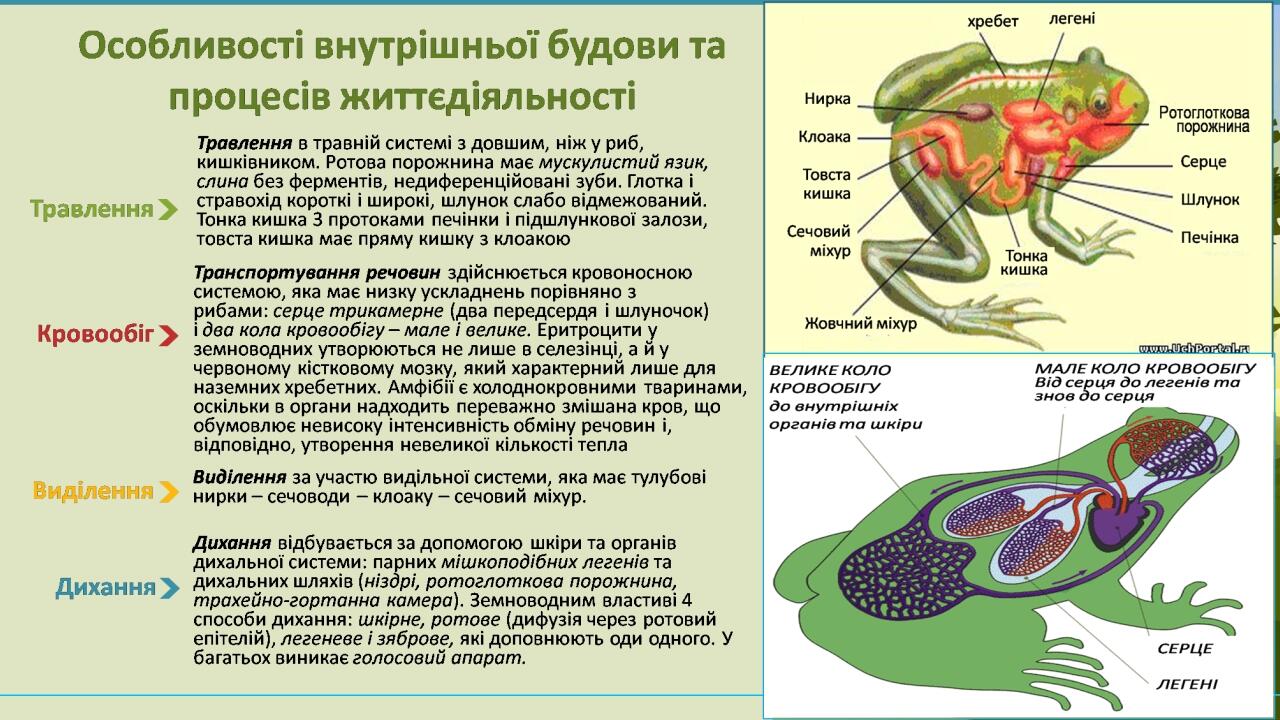 Особливості внутрішньої будови та процесів життєдіяльності

Травлення

Травлення в травній системі з довшим, ніж у риб, кишківником. Ротова порожнина має мускулистий язик, слина без ферментів, недиференційовані зуби. Глотка і стравохід короткі і широкі, шлунок слабо відмежований. Тонка кишка З протоками печінки і підшлункової залози, товста кишка має пряму кишку з клоакою

Кровообіг

Транспортування речовин здійснюється кровоносною системою, яка має низку ускладнень порівняно з рибами: серце трикамерне (два передсердя і шлуночок) і два кола кровообігу – мале і велике. Еритроцити у земноводних утворюються не лише в селезінці, а й у червоному кістковому мозку, який характерний лише для наземних хребетних. Амфібії є холоднокровними тваринами, оскільки в органи надходить переважно змішана кров, що обумовлює невисоку інтенсивність обміну речовин і, відповідно, утворення невеликої кількості тепла

Виділення

Виділення за участю видільної системи, яка має тулубові нирки – сечоводи – клоаку – сечовий міхур.

Дихання

Дихання відбувається за допомогою шкіри та органів дихальної системи: парних мішкоподібних легенів та дихальних шляхів (ніздрі, ротоглоткова порожнина, трахейно-гортанна камера). Земноводним властиві 4 способи дихання: шкірне, ротове (дифузія через ротовий епітелій), легеневе і зяброве, які доповнюють оди одного. У багатьох виникає голосовий апарат.

хребет
легені
Нирка
Клоака
Товста кишка
Сечовий міхур
Жовчний міхур
Тонка кишка
Ротоглоткова порожнина
Серце
Шлунок
Печінка
www.UchPortal.ru

ВЕЛИКЕ КОЛО КРОВООБІГУ до внутрішніх органів та шкіри
МАЛЕ КОЛО КРОВООБІГУ Від серця до легенів та знов до серця
СЕРЦЕ
ЛЕГЕНІ